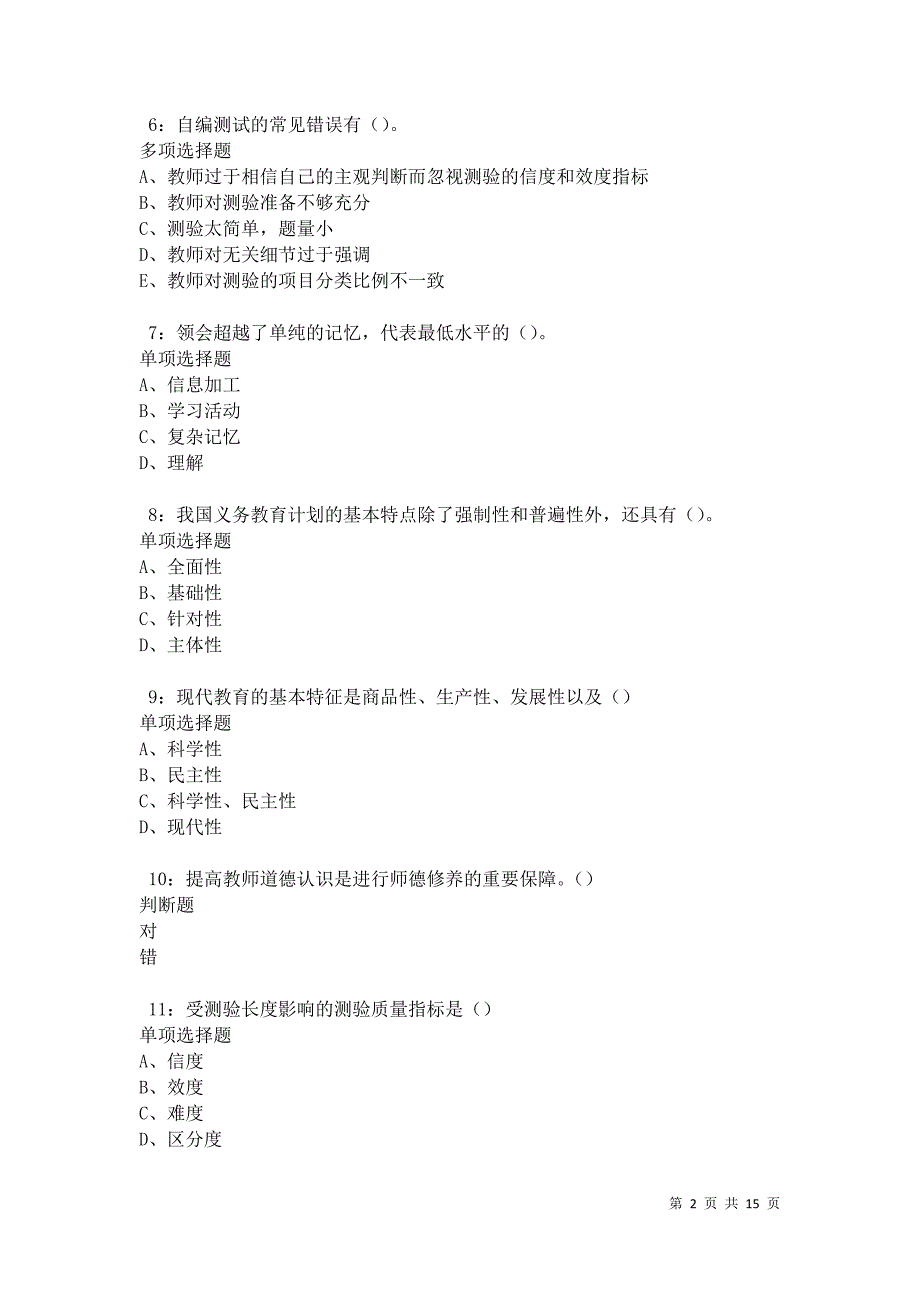 6：自编测试的常见错误有（）。
多项选择题
A、教师过于相信自己的主观判断而忽视测验的信度和效度指标
B、教师对测验准备不够充分
C、测验太简单，题量小
D、教师对无关细节过于强调
E、教师对测验的项目分类比例不一致

7：领会超越了单纯的记忆，代表最低水平的（）。
单项选择题
A、信息加工
B、学习活动
C、复杂记忆
D、理解

8：我国义务教育计划的基本特点除了强制性和普遍性外，还具有（）。
单项选择题
A、全面性
B、基础性
C、针对性
D、主体性

9：现代教育的基本特征是商品性、生产性、发展性以及（）
单项选择题
A、科学性
B、民主性
C、科学性、民主性
D、现代性

10：提高教师道德认识是进行师德修养的重要保障。（）
判断题
对
错

11：受测验长度影响的测验质量指标是（）
单项选择题
A、信度
B、效度
C、难度
D、区分度

第 2 页 共 15 页